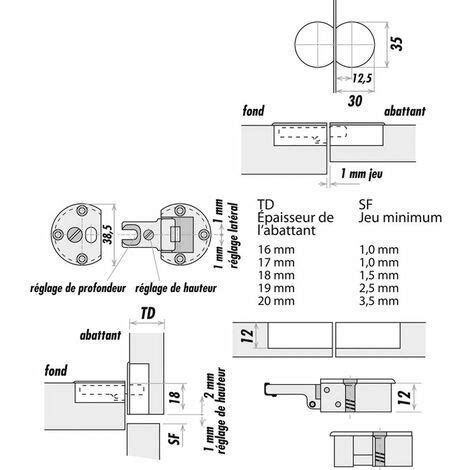 35

12,5

30

fond

abattant

1 mm jeu

38,5

1 mm

1 mm

réglage latéral

réglage de profondeur

réglage de hauteur

| TD Épaisseur de l'abattant | SF Jeu minimum |
|---|---|
| 16 mm | 1,0 mm |
| 17 mm | 1,0 mm |
| 18 mm | 1,5 mm |
| 19 mm | 2,5 mm |
| 20 mm | 3,5 mm |

TD

abattant

fond

18

SF

2 mm

1 mm

réglage de hauteur

12

12